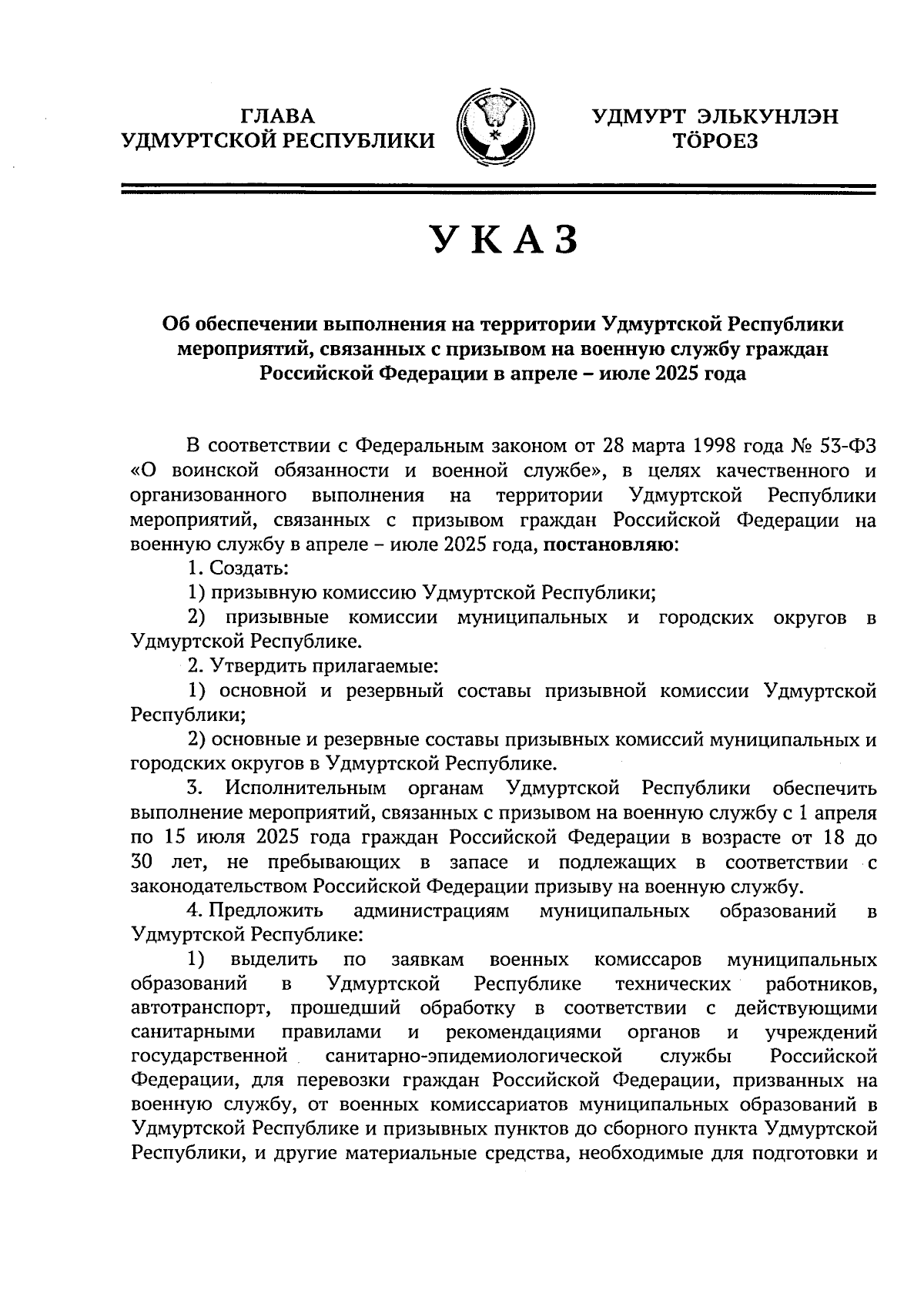 ГЛАВА
УДМУРТСКОЙ РЕСПУБЛИКИ

УДМУРТ ЭЛЬКУНЛЭН
ТӦРОЕЗ

УКАЗ

Об обеспечении выполнения на территории Удмуртской Республики мероприятий, связанных с призывом на военную службу граждан Российской Федерации в апреле – июле 2025 года

В соответствии с Федеральным законом от 28 марта 1998 года № 53-ФЗ «О воинской обязанности и военной службе», в целях качественного и организованного выполнения на территории Удмуртской Республики мероприятий, связанных с призывом граждан Российской Федерации на военную службу в апреле – июле 2025 года, постановляю:

1. Создать:

1) призывную комиссию Удмуртской Республики;

2) призывные комиссии муниципальных и городских округов в Удмуртской Республике.

2. Утвердить прилагаемые:

1) основной и резервный составы призывной комиссии Удмуртской Республики;

2) основные и резервные составы призывных комиссий муниципальных и городских округов в Удмуртской Республике.

3. Исполнительным органам Удмуртской Республики обеспечить выполнение мероприятий, связанных с призывом на военную службу с 1 апреля по 15 июля 2025 года граждан Российской Федерации в возрасте от 18 до 30 лет, не пребывающих в запасе и подлежащих в соответствии с законодательством Российской Федерации призыву на военную службу.

4. Предложить администрациям муниципальных образований в Удмуртской Республике:

1) выделить по заявкам военных комиссаров муниципальных образований в Удмуртской Республике технических работников, автотранспорт, прошедший обработку в соответствии с действующими санитарными правилами и рекомендациями органов и учреждений государственной санитарно-эпидемиологической службы Российской Федерации, для перевозки граждан Российской Федерации, призванных на военную службу, от военных комиссариатов муниципальных образований в Удмуртской Республике и призывных пунктов до сборного пункта Удмуртской Республики, и другие материальные средства, необходимые для подготовки и